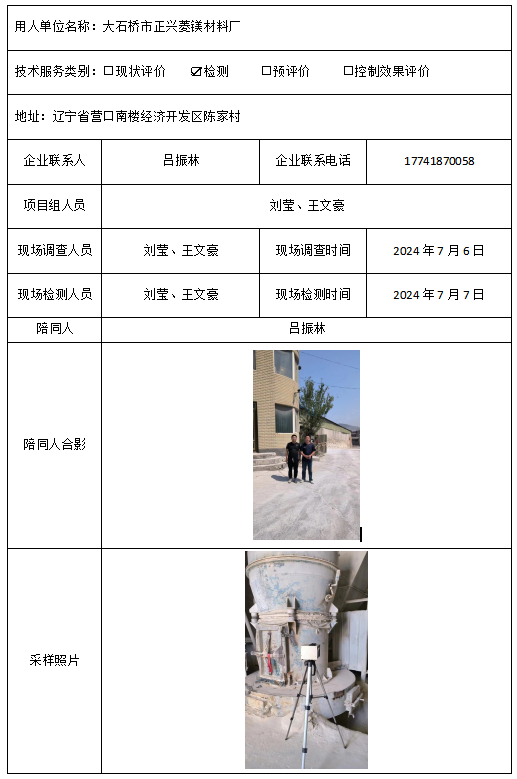 用人单位名称：大石桥市正兴菱镁材料厂

技术服务类别：☐现状评价 ☑检测 ☐预评价 ☐控制效果评价

地址：辽宁省营口南楼经济开发区陈家村

| 企业联系人 | 吕振林 | 企业联系电话 | 17741870058 |
|---|---|---|---|
| 项目组人员 | 刘莹、王文豪 | | |
| 现场调查人员 | 刘莹、王文豪 | 现场调查时间 | 2024 年 7 月 6 日 |
| 现场检测人员 | 刘莹、王文豪 | 现场检测时间 | 2024 年 7 月 7 日 |
| 陪同人 | 吕振林 | | |
| 陪同人合影 | | | |
| 采样照片 | | | |